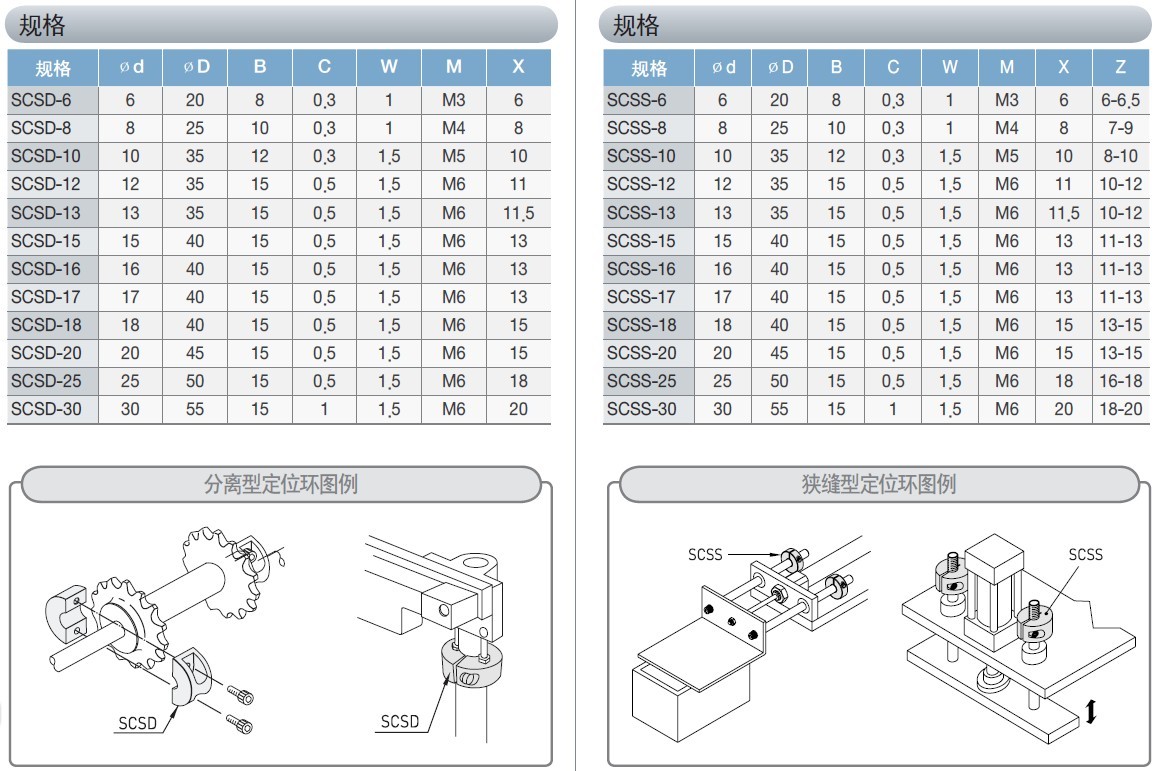 规格

| 规格 | ø d | ø D | B | C | W | M | X |
|---|---|---|---|---|---|---|---|
| SCSD-6 | 6 | 20 | 8 | 0.3 | 1 | M3 | 6 |
| SCSD-8 | 8 | 25 | 10 | 0.3 | 1 | M4 | 8 |
| SCSD-10 | 10 | 35 | 12 | 0.3 | 1.5 | M5 | 10 |
| SCSD-12 | 12 | 35 | 15 | 0.5 | 1.5 | M6 | 11 |
| SCSD-13 | 13 | 35 | 15 | 0.5 | 1.5 | M6 | 11.5 |
| SCSD-15 | 15 | 40 | 15 | 0.5 | 1.5 | M6 | 13 |
| SCSD-16 | 16 | 40 | 15 | 0.5 | 1.5 | M6 | 13 |
| SCSD-17 | 17 | 40 | 15 | 0.5 | 1.5 | M6 | 13 |
| SCSD-18 | 18 | 40 | 15 | 0.5 | 1.5 | M6 | 15 |
| SCSD-20 | 20 | 45 | 15 | 0.5 | 1.5 | M6 | 15 |
| SCSD-25 | 25 | 50 | 15 | 0.5 | 1.5 | M6 | 18 |
| SCSD-30 | 30 | 55 | 15 | 1 | 1.5 | M6 | 20 |

分离型定位环图例

SCSD

SCSD

规格

| 规格 | ø d | ø D | B | C | W | M | X | Z |
|---|---|---|---|---|---|---|---|---|
| SCSS-6 | 6 | 20 | 8 | 0.3 | 1 | M3 | 6 | 6-6.5 |
| SCSS-8 | 8 | 25 | 10 | 0.3 | 1 | M4 | 8 | 7-9 |
| SCSS-10 | 10 | 35 | 12 | 0.3 | 1.5 | M5 | 10 | 8-10 |
| SCSS-12 | 12 | 35 | 15 | 0.5 | 1.5 | M6 | 11 | 10-12 |
| SCSS-13 | 13 | 35 | 15 | 0.5 | 1.5 | M6 | 11.5 | 10-12 |
| SCSS-15 | 15 | 40 | 15 | 0.5 | 1.5 | M6 | 13 | 11-13 |
| SCSS-16 | 16 | 40 | 15 | 0.5 | 1.5 | M6 | 13 | 11-13 |
| SCSS-17 | 17 | 40 | 15 | 0.5 | 1.5 | M6 | 13 | 11-13 |
| SCSS-18 | 18 | 40 | 15 | 0.5 | 1.5 | M6 | 15 | 13-15 |
| SCSS-20 | 20 | 45 | 15 | 0.5 | 1.5 | M6 | 15 | 13-15 |
| SCSS-25 | 25 | 50 | 15 | 0.5 | 1.5 | M6 | 18 | 16-18 |
| SCSS-30 | 30 | 55 | 15 | 1 | 1.5 | M6 | 20 | 18-20 |

狭缝型定位环图例

SCSS

SCSS